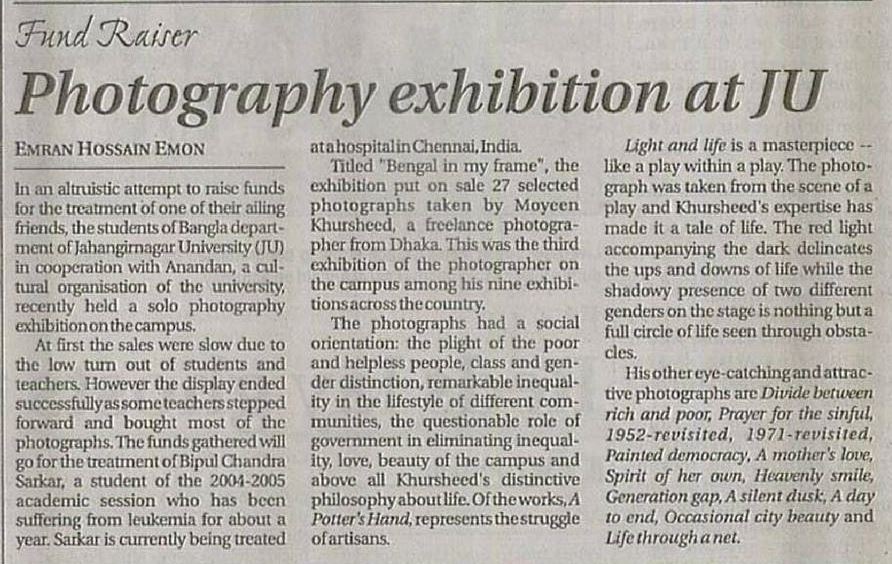 Fund Raiser

Photography exhibition at JU

EMRAN HOSSAIN EMON

In an altruistic attempt to raise funds for the treatment of one of their ailing friends, the students of Bangla department of Jahangirnagar University (JU) in cooperation with Anandan, a cultural organisation of the university, recently held a solo photography exhibition on the campus.

At first the sales were slow due to the low turn out of students and teachers. However the display ended successfully as some teachers stepped forward and bought most of the photographs. The funds gathered will go for the treatment of Bipul Chandra Sarkar, a student of the 2004-2005 academic session who has been suffering from leukemia for about a year. Sarkar is currently being treated at a hospital in Chennai, India.

Titled "Bengal in my frame", the exhibition put on sale 27 selected photographs taken by Moyeen Khursheed, a freelance photographer from Dhaka. This was the third exhibition of the photographer on the campus among his nine exhibitions across the country.

The photographs had a social orientation: the plight of the poor and helpless people, class and gender distinction, remarkable inequality in the lifestyle of different communities, the questionable role of government in eliminating inequality, love, beauty of the campus and above all Khursheed's distinctive philosophy about life. Of the works, A Potter's Hand, represents the struggle of artisans.

Light and life is a masterpiece -- like a play within a play. The photograph was taken from the scene of a play and Khursheed's expertise has made it a tale of life. The red light accompanying the dark delineates the ups and downs of life while the shadowy presence of two different genders on the stage is nothing but a full circle of life seen through obstacles.

His other eye-catching and attractive photographs are Divide between rich and poor, Prayer for the sinful, 1952-revisited, 1971-revisited, Painted democracy, A mother's love, Spirit of her own, Heavenly smile, Generation gap, A silent dusk, A day to end, Occasional city beauty and Life through a net.